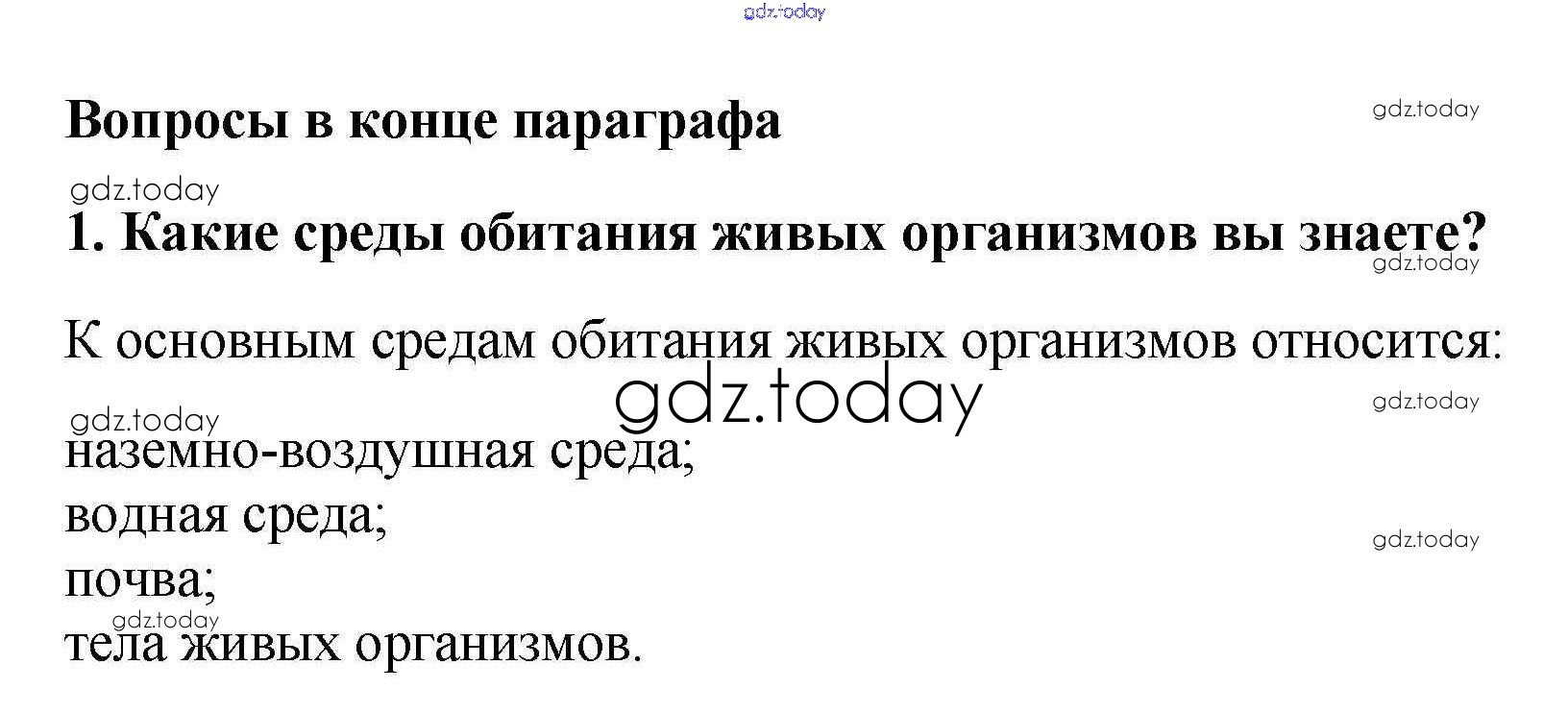 Вопросы в конце параграфа

1. Какие среды обитания живых организмов вы знаете?

К основным средам обитания живых организмов относится:

наземно-воздушная среда;
водная среда;
почва;
тела живых организмов.

gdz.today